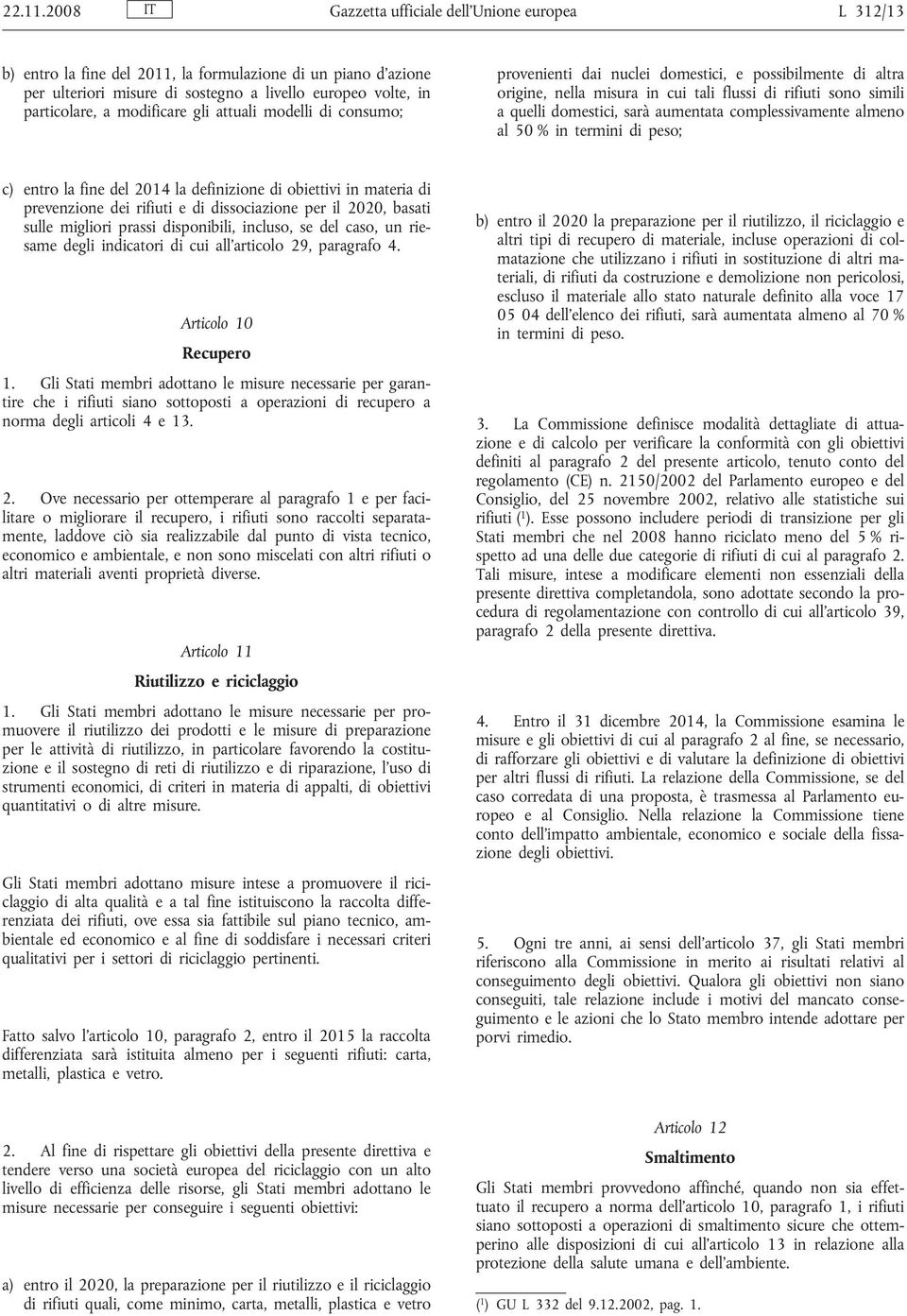 22.11.2008 IT Gazzetta ufficiale dell'Unione europea L 312/13

b) entro la fine del 2011, la formulazione di un piano d'azione per ulteriori misure di sostegno a livello europeo volte, in particolare, a modificare gli attuali modelli di consumo;

c) entro la fine del 2014 la definizione di obiettivi in materia di prevenzione dei rifiuti e di dissociazione per il 2020, basati sulle migliori prassi disponibili, incluso, se del caso, un riesame degli indicatori di cui all'articolo 29, paragrafo 4.

Articolo 10

Recupero

1. Gli Stati membri adottano le misure necessarie per garantire che i rifiuti siano sottoposti a operazioni di recupero a norma degli articoli 4 e 13.

2. Ove necessario per ottemperare al paragrafo 1 e per facilitare o migliorare il recupero, i rifiuti sono raccolti separatamente, laddove ciò sia realizzabile dal punto di vista tecnico, economico e ambientale, e non sono miscelati con altri rifiuti o altri materiali aventi proprietà diverse.

Articolo 11

Riutilizzo e riciclaggio

1. Gli Stati membri adottano le misure necessarie per promuovere il riutilizzo dei prodotti e le misure di preparazione per le attività di riutilizzo, in particolare favorendo la costituzione e il sostegno di reti di riutilizzo e di riparazione, l'uso di strumenti economici, di criteri in materia di appalti, di obiettivi quantitativi o di altre misure.

Gli Stati membri adottano misure intese a promuovere il riciclaggio di alta qualità e a tal fine istituiscono la raccolta differenziata dei rifiuti, ove essa sia fattibile sul piano tecnico, ambientale ed economico e al fine di soddisfare i necessari criteri qualitativi per i settori di riciclaggio pertinenti.

Fatto salvo l'articolo 10, paragrafo 2, entro il 2015 la raccolta differenziata sarà istituita almeno per i seguenti rifiuti: carta, metalli, plastica e vetro.

2. Al fine di rispettare gli obiettivi della presente direttiva e tendere verso una società europea del riciclaggio con un alto livello di efficienza delle risorse, gli Stati membri adottano le misure necessarie per conseguire i seguenti obiettivi:

a) entro il 2020, la preparazione per il riutilizzo e il riciclaggio di rifiuti quali, come minimo, carta, metalli, plastica e vetro provenienti dai nuclei domestici, e possibilmente di altra origine, nella misura in cui tali flussi di rifiuti sono simili a quelli domestici, sarà aumentata complessivamente almeno al 50 % in termini di peso;

b) entro il 2020 la preparazione per il riutilizzo, il riciclaggio e altri tipi di recupero di materiale, incluse operazioni di colmatazione che utilizzano i rifiuti in sostituzione di altri materiali, di rifiuti da costruzione e demolizione non pericolosi, escluso il materiale allo stato naturale definito alla voce 17 05 04 dell'elenco dei rifiuti, sarà aumentata almeno al 70 % in termini di peso.

3. La Commissione definisce modalità dettagliate di attuazione e di calcolo per verificare la conformità con gli obiettivi definiti al paragrafo 2 del presente articolo, tenuto conto del regolamento (CE) n. 2150/2002 del Parlamento europeo e del Consiglio, del 25 novembre 2002, relativo alle statistiche sui rifiuti ($^1$). Esse possono includere periodi di transizione per gli Stati membri che nel 2008 hanno riciclato meno del 5 % rispetto ad una delle due categorie di rifiuti di cui al paragrafo 2. Tali misure, intese a modificare elementi non essenziali della presente direttiva completandola, sono adottate secondo la procedura di regolamentazione con controllo di cui all'articolo 39, paragrafo 2 della presente direttiva.

4. Entro il 31 dicembre 2014, la Commissione esamina le misure e gli obiettivi di cui al paragrafo 2 al fine, se necessario, di rafforzare gli obiettivi e di valutare la definizione di obiettivi per altri flussi di rifiuti. La relazione della Commissione, se del caso corredata di una proposta, è trasmessa al Parlamento europeo e al Consiglio. Nella relazione la Commissione tiene conto dell'impatto ambientale, economico e sociale della fissazione degli obiettivi.

5. Ogni tre anni, ai sensi dell'articolo 37, gli Stati membri riferiscono alla Commissione in merito ai risultati relativi al conseguimento degli obiettivi. Qualora gli obiettivi non siano conseguiti, tale relazione include i motivi del mancato conseguimento e le azioni che lo Stato membro intende adottare per porvi rimedio.

Articolo 12

Smaltimento

Gli Stati membri provvedono affinché, quando non sia effettuato il recupero a norma dell'articolo 10, paragrafo 1, i rifiuti siano sottoposti a operazioni di smaltimento sicure che ottemperino alle disposizioni di cui all'articolo 13 in relazione alla protezione della salute umana e dell'ambiente.

($^1$) GU L 332 del 9.12.2002, pag. 1.